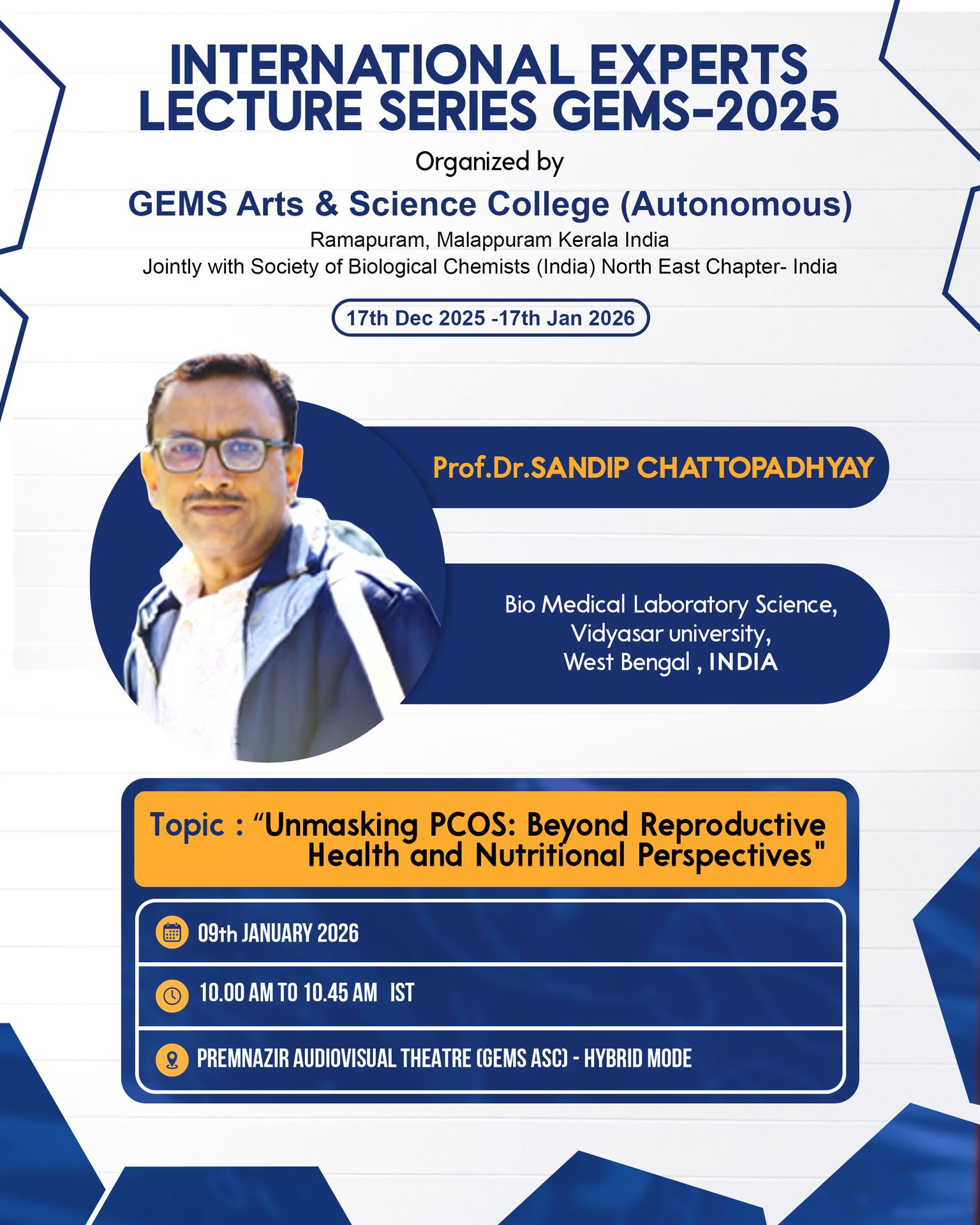 INTERNATIONAL EXPERTS LECTURE SERIES GEMS-2025

Organized by

GEMS Arts & Science College (Autonomous)

Ramapuram, Malappuram Kerala India
Jointly with Society of Biological Chemists (India) North East Chapter- India

17th Dec 2025 -17th Jan 2026

Prof.Dr.SANDIP CHATTOPADHYAY

Bio Medical Laboratory Science,
Vidyasar university,
West Bengal , INDIA

Topic : “Unmasking PCOS: Beyond Reproductive Health and Nutritional Perspectives"

09th JANUARY 2026

10.00 AM TO 10.45 AM IST

PREMNAZIR AUDIOVISUAL THEATRE (GEMS ASC) - HYBRID MODE